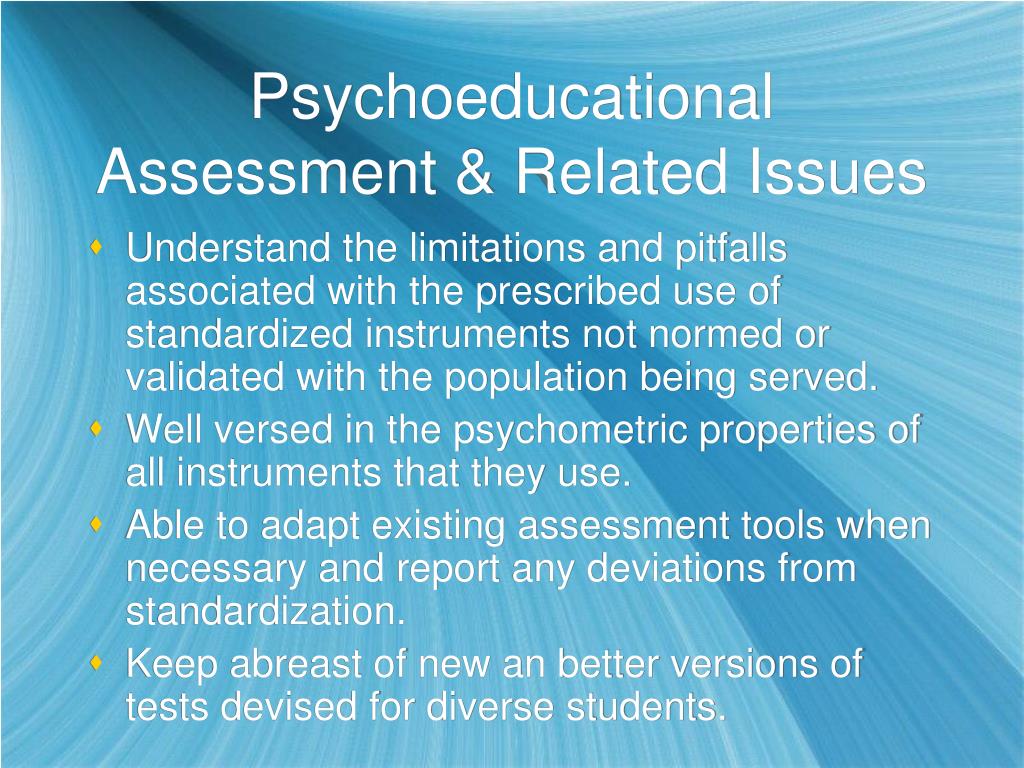 Psychoeducational Assessment & Related Issues

- Understand the limitations and pitfalls associated with the prescribed use of standardized instruments not normed or validated with the population being served.
- Well versed in the psychometric properties of all instruments that they use.
- Able to adapt existing assessment tools when necessary and report any deviations from standardization.
- Keep abreast of new an better versions of tests devised for diverse students.